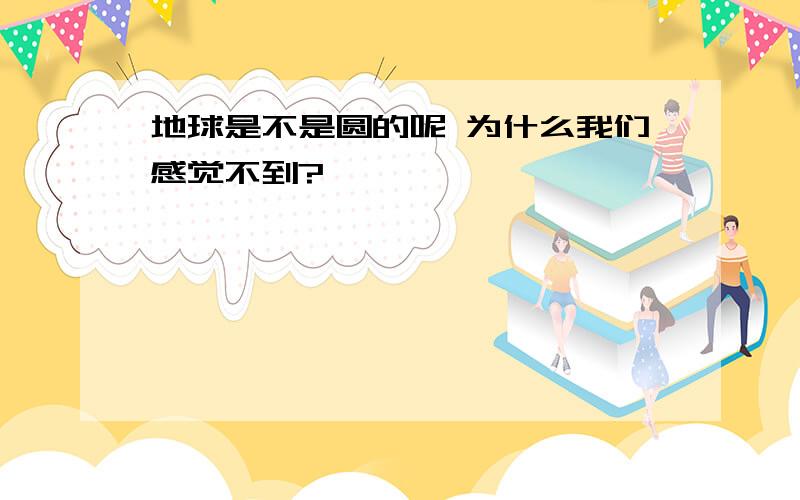 地球是不是圆的呢 为什么我们感觉不到?